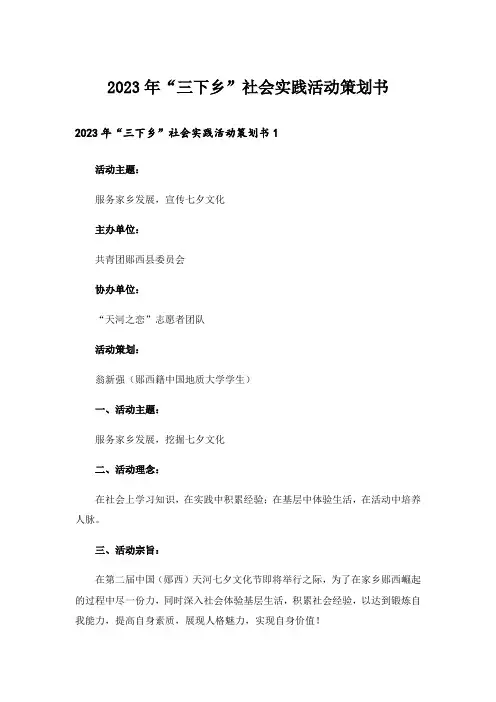 2023年“三下乡”社会实践活动策划书

2023年“三下乡”社会实践活动策划书1

活动主题：

服务家乡发展，宣传七夕文化

主办单位：

共青团郧西县委员会

协办单位：

“天河之恋”志愿者团队

活动策划：

翁新强（郧西籍中国地质大学学生）

一、活动主题：

服务家乡发展，挖掘七夕文化

二、活动理念：

在社会上学习知识，在实践中积累经验；在基层中体验生活，在活动中培养人脉。

三、活动宗旨：

在第二届中国（郧西）天河七夕文化节即将举行之际，为了在家乡郧西崛起的过程中尽一份力，同时深入社会体验基层生活，积累社会经验，以达到锻炼自我能力，提高自身素质，展现人格魅力，实现自身价值！